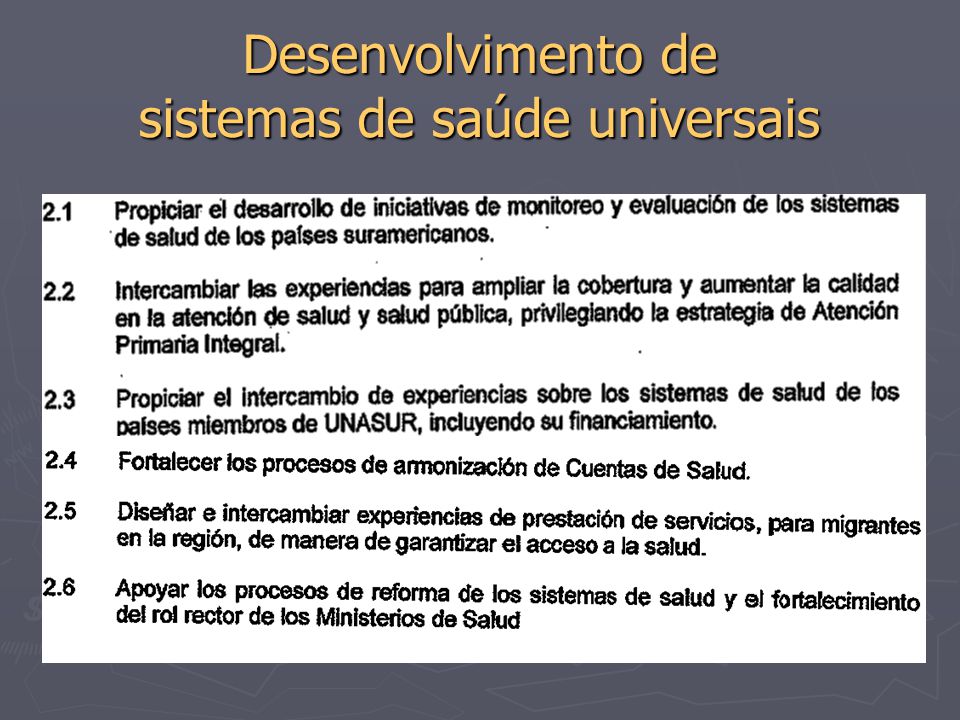 Desenvolvimento de sistemas de saúde universais

2.1 Propiciar el desarrollo de iniciativas de monitoreo y evaluación de los sistemas de salud de los países suramericanos.

2.2 Intercambiar las experiencias para ampliar la cobertura y aumentar la calidad en la atención de salud y salud pública, privilegiando la estrategia de Atención Primaria Integral.

2.3 Propiciar el intercambio de experiencias sobre los sistemas de salud de los países miembros de UNASUR, incluyendo su financiamiento.

2.4 Fortalecer los procesos de armonización de Cuentas de Salud.

2.5 Diseñar e intercambiar experiencias de prestación de servicios, para migrantes en la región, de manera de garantizar el acceso a la salud.

2.6 Apoyar los procesos de reforma de los sistemas de salud y el fortalecimiento del rol rector de los Ministerios de Salud